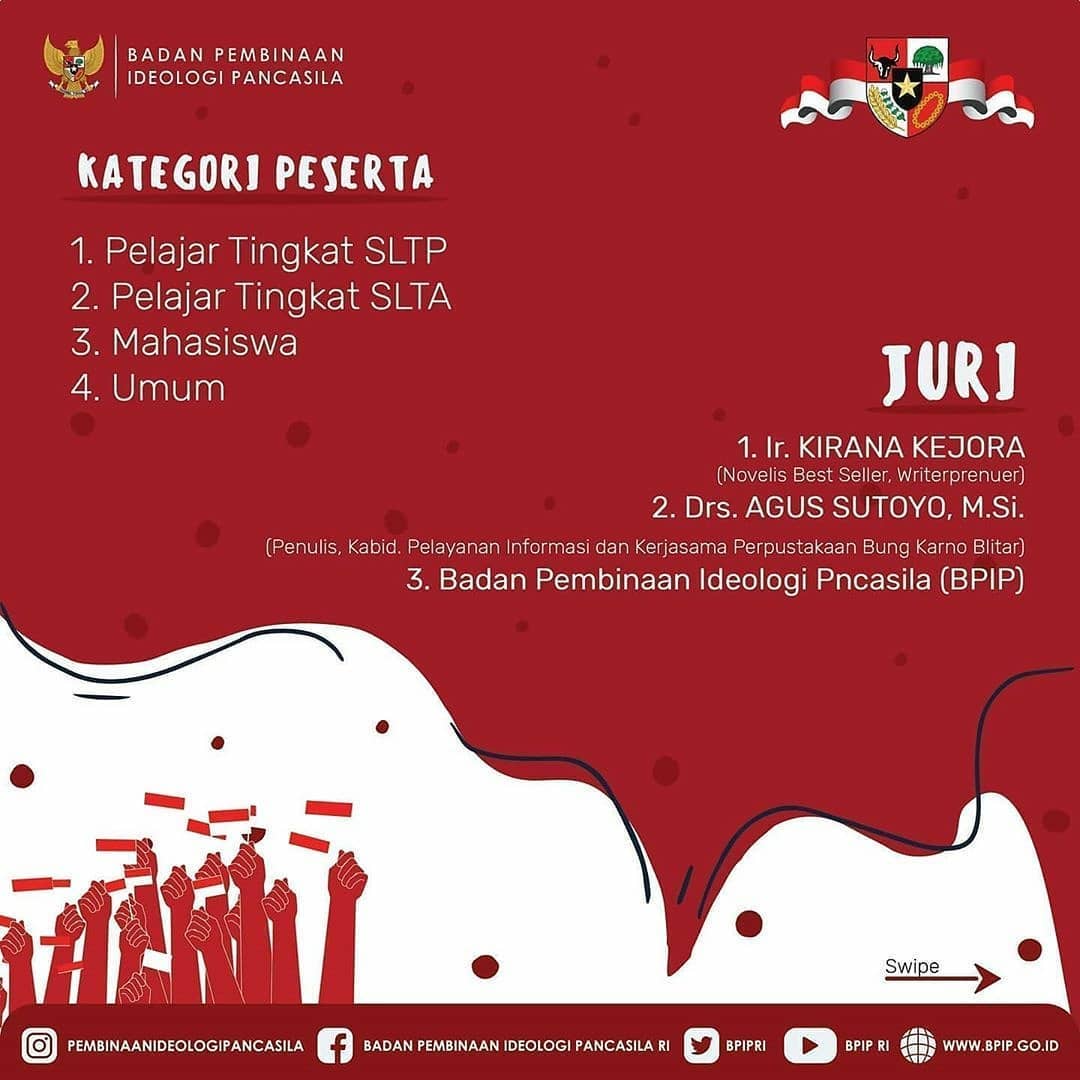 BADAN PEMBINAAN
IDEOLOGI PANCASILA

KATEGORI PESERTA

1. Pelajar Tingkat SLTP
2. Pelajar Tingkat SLTA
3. Mahasiswa
4. Umum

JURI

1. Ir. KIRANA KEJORA
(Novelis Best Seller, Writerprenuer)
2. Drs. AGUS SUTOYO, M.Si.
(Penulis, Kabid. Pelayanan Informasi dan Kerjasama Perpustakaan Bung Karno Blitar)
3. Badan Pembinaan Ideologi Pncasila (BPIP)

Swipe

PEMBINAANIDEOLOGIPANCASILA BADAN PEMBINAAN IDEOLOGI PANCASILA RI BPIPRI BPIP RI WWW.BPIP.GO.ID